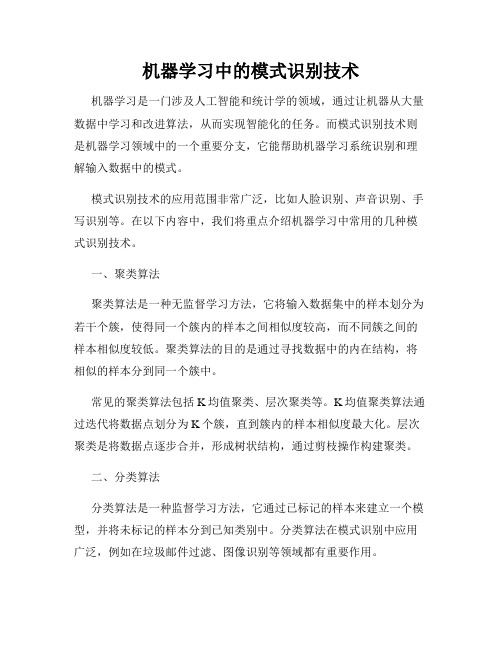 机器学习中的模式识别技术

机器学习是一门涉及人工智能和统计学的领域，通过让机器从大量数据中学习和改进算法，从而实现智能化的任务。而模式识别技术则是机器学习领域中的一个重要分支，它能帮助机器学习系统识别和理解输入数据中的模式。

模式识别技术的应用范围非常广泛，比如人脸识别、声音识别、手写识别等。在以下内容中，我们将重点介绍机器学习中常用的几种模式识别技术。

一、聚类算法

聚类算法是一种无监督学习方法，它将输入数据集中的样本划分为若干个簇，使得同一个簇内的样本之间相似度较高，而不同簇之间的样本相似度较低。聚类算法的目的是通过寻找数据中的内在结构，将相似的样本分到同一个簇中。

常见的聚类算法包括K均值聚类、层次聚类等。K均值聚类算法通过迭代将数据点划分为K个簇，直到簇内的样本相似度最大化。层次聚类是将数据点逐步合并，形成树状结构，通过剪枝操作构建聚类。

二、分类算法

分类算法是一种监督学习方法，它通过已标记的样本来建立一个模型，并将未标记的样本分到已知类别中。分类算法在模式识别中应用广泛，例如在垃圾邮件过滤、图像识别等领域都有重要作用。